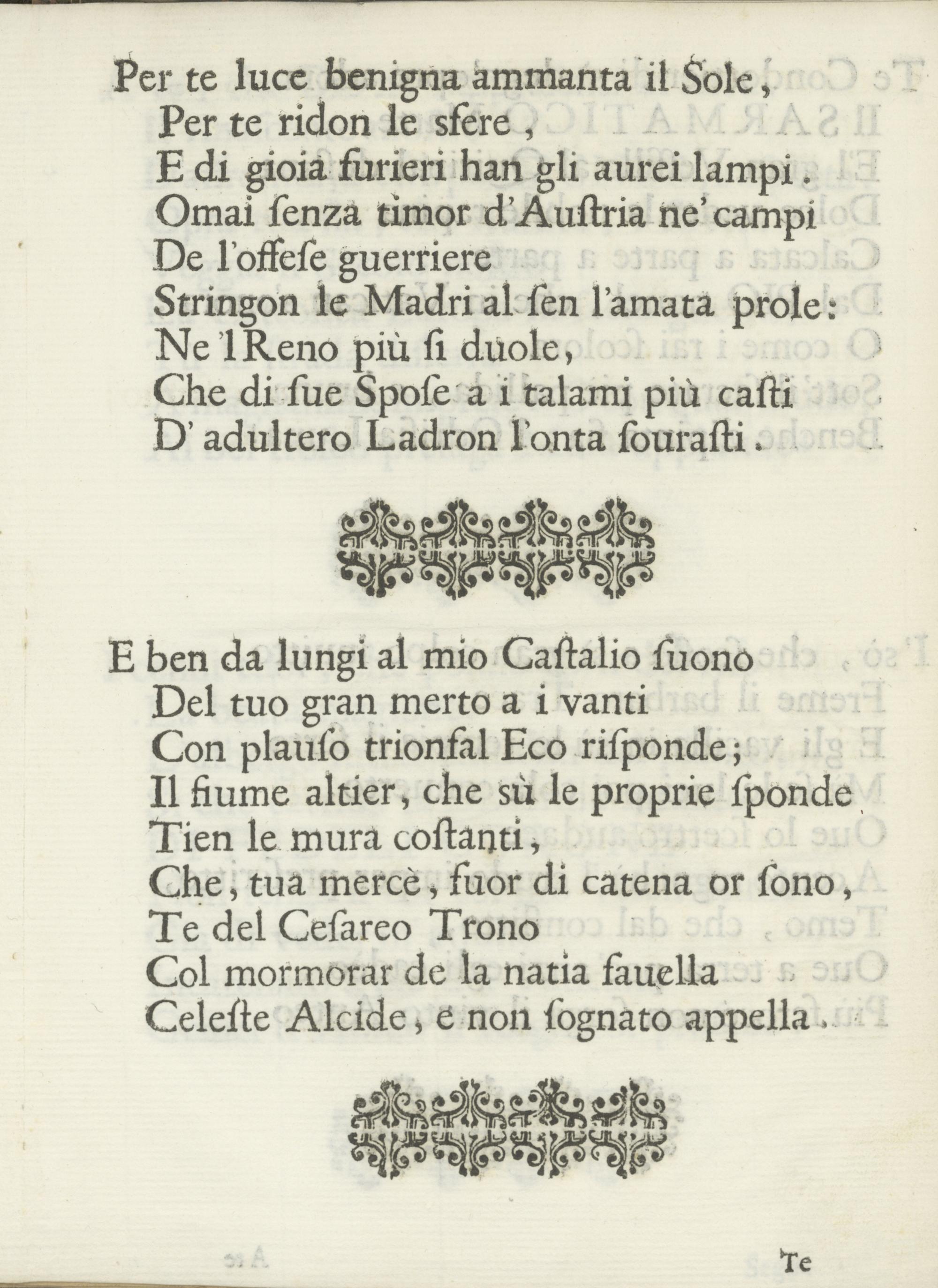 Per te luce benigna ammanta il Sole,
Per te ridon le sfere,
E di gioia furieri han gli aurei lampi.
Omai ſenza timor d'Auſtria ne' campi
De l'offeſe guerriere
Stringon le Madri al ſen l'amata prole:
Ne 'l Reno più ſi duole,
Che di ſue Spoſe a i talami più caſti
D' adultero Ladron l'onta ſouraſti.

E ben da lungi al mio Caſtalio ſuono
Del tuo gran merto a i vanti
Con plauſo trionfal Eco riſponde;
Il fiume altier, che sù le proprie ſponde
Tien le mura coſtanti,
Che, tua mercè, fuor di catena or ſono,
Te del Ceſareo Trono
Col mormorar de la natia fauella
Celeſte Alcide, e non ſognato appella.

Te